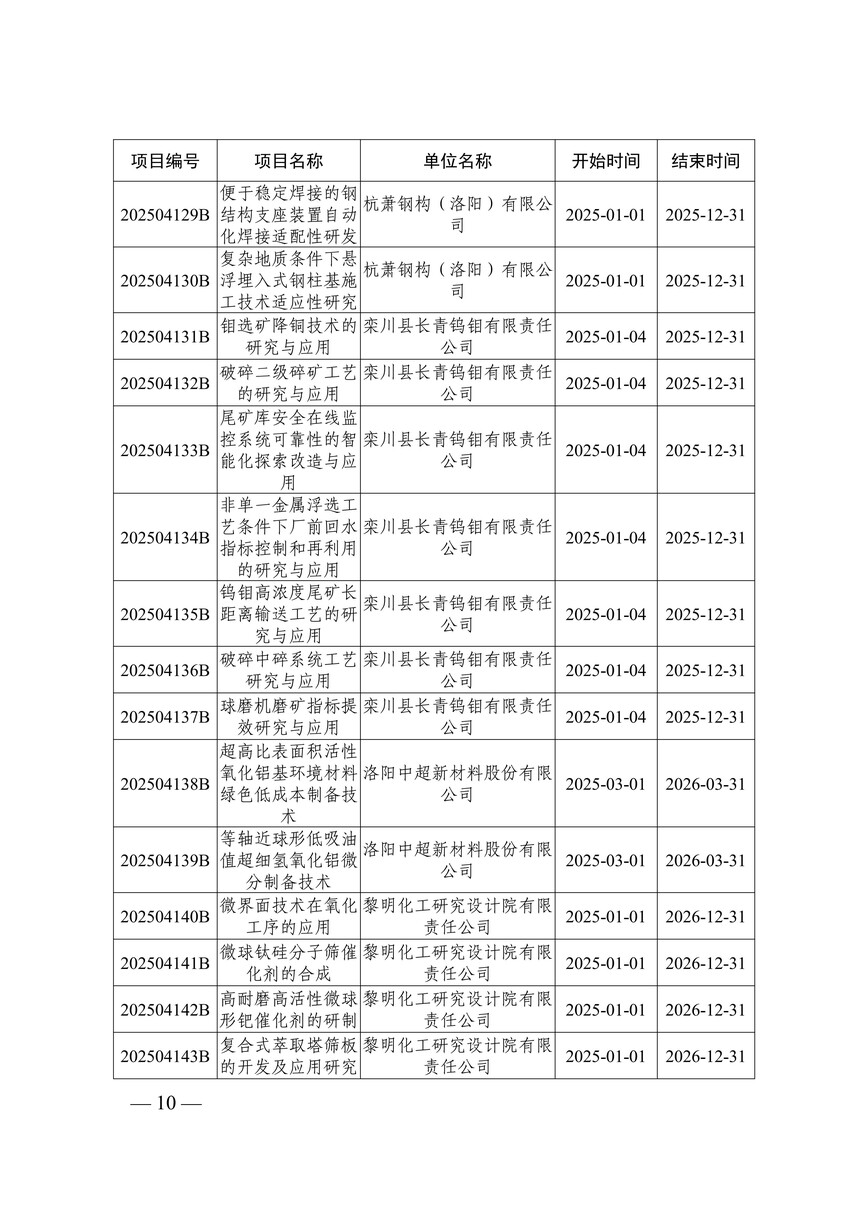 | 项目编号 | 项目名称 | 单位名称 | 开始时间 | 结束时间 |
|---|---|---|---|---|
| 202504129B | 便于稳定焊接的钢结构支座装置自动化焊接适配性研发 | 杭萧钢构（洛阳）有限公司 | 2025-01-01 | 2025-12-31 |
| 202504130B | 复杂地质条件下悬浮埋入式钢柱基施工技术适应性研究 | 杭萧钢构（洛阳）有限公司 | 2025-01-01 | 2025-12-31 |
| 202504131B | 钼选矿降铜技术的研究与应用 | 栾川县长青钨钼有限责任公司 | 2025-01-04 | 2025-12-31 |
| 202504132B | 破碎二级碎矿工艺的研究与应用 | 栾川县长青钨钼有限责任公司 | 2025-01-04 | 2025-12-31 |
| 202504133B | 尾矿库安全在线监控系统可靠性的智能化探索改造与应用 | 栾川县长青钨钼有限责任公司 | 2025-01-04 | 2025-12-31 |
| 202504134B | 非单一金属浮选工艺条件下厂前回水指标控制和再利用的研究与应用 | 栾川县长青钨钼有限责任公司 | 2025-01-04 | 2025-12-31 |
| 202504135B | 钨钼高浓度尾矿长距离输送工艺的研究与应用 | 栾川县长青钨钼有限责任公司 | 2025-01-04 | 2025-12-31 |
| 202504136B | 破碎中碎系统工艺研究与应用 | 栾川县长青钨钼有限责任公司 | 2025-01-04 | 2025-12-31 |
| 202504137B | 球磨机磨矿指标提效研究与应用 | 栾川县长青钨钼有限责任公司 | 2025-01-04 | 2025-12-31 |
| 202504138B | 超高比表面积活性氧化铝基环境材料绿色低成本制备技术 | 洛阳中超新材料股份有限公司 | 2025-03-01 | 2026-03-31 |
| 202504139B | 等轴近球形低吸油值超细氢氧化铝微分制备技术 | 洛阳中超新材料股份有限公司 | 2025-03-01 | 2026-03-31 |
| 202504140B | 微界面技术在氧化工序的应用 | 黎明化工研究设计院有限责任公司 | 2025-01-01 | 2026-12-31 |
| 202504141B | 微球钛硅分子筛催化剂的合成 | 黎明化工研究设计院有限责任公司 | 2025-01-01 | 2026-12-31 |
| 202504142B | 高耐磨高活性微球形钯催化剂的研制 | 黎明化工研究设计院有限责任公司 | 2025-01-01 | 2026-12-31 |
| 202504143B | 复合式萃取塔筛板的开发及应用研究 | 黎明化工研究设计院有限责任公司 | 2025-01-01 | 2026-12-31 |

— 10 —